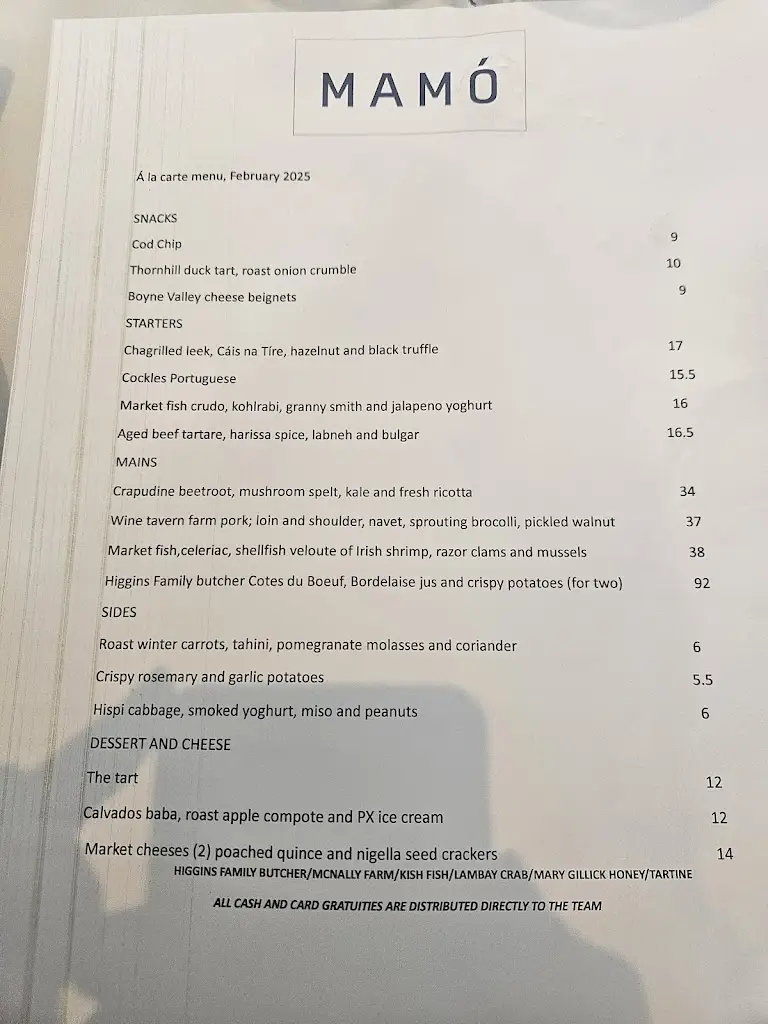 MAMÓ

Á la carte menu, February 2025

SNACKS
Cod Chip 9
Thornhill duck tart, roast onion crumble 10
Boyne Valley cheese beignets 9

STARTERS
Chagrilled leek, Cáis na Tíre, hazelnut and black truffle 17
Cockles Portuguese 15.5
Market fish crudo, kohlrabi, granny smith and jalapeno yoghurt 16
Aged beef tartare, harissa spice, labneh and bulgar 16.5

MAINS
Crapudine beetroot, mushroom spelt, kale and fresh ricotta 34
Wine tavern farm pork; loin and shoulder, navet, sprouting brocolli, pickled walnut 37
Market fish,celeriac, shellfish veloute of Irish shrimp, razor clams and mussels 38
Higgins Family butcher Cotes du Boeuf, Bordelaise jus and crispy potatoes (for two) 92

SIDES
Roast winter carrots, tahini, pomegranate molasses and coriander 6
Crispy rosemary and garlic potatoes 5.5
Hispi cabbage, smoked yoghurt, miso and peanuts 6

DESSERT AND CHEESE
The tart 12
Calvados baba, roast apple compote and PX ice cream 12
Market cheeses (2) poached quince and nigella seed crackers 14

HIGGINS FAMILY BUTCHER/MCNALLY FARM/KISH FISH/LAMBAY CRAB/MARY GILLICK HONEY/TARTINE

ALL CASH AND CARD GRATUITIES ARE DISTRIBUTED DIRECTLY TO THE TEAM